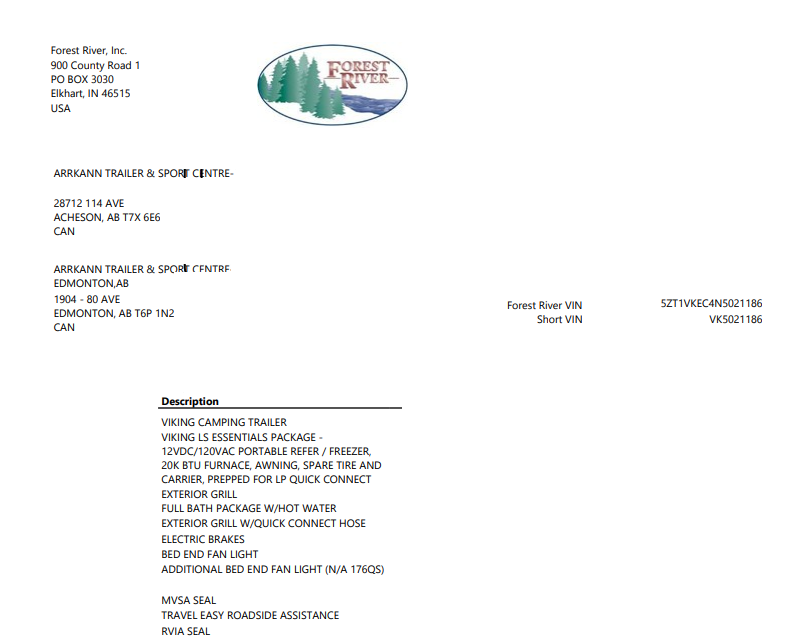 Forest River, Inc.
900 County Road 1
PO BOX 3030
Elkhart, IN 46515
USA

FOREST RIVER

ARRKANN TRAILER & SPORT CENTRE-

28712 114 AVE
ACHESON, AB T7X 6E6
CAN

ARRKANN TRAILER & SPORT CENTRE
EDMONTON,AB
1904 - 80 AVE
EDMONTON, AB T6P 1N2
CAN

Forest River VIN 5ZT1VKEC4N5021186
Short VIN VK5021186

Description
VIKING CAMPING TRAILER
VIKING LS ESSENTIALS PACKAGE - 12VDC/120VAC PORTABLE REFER / FREEZER, 20K BTU FURNACE, AWNING, SPARE TIRE AND CARRIER, PREPPED FOR LP QUICK CONNECT
EXTERIOR GRILL
FULL BATH PACKAGE W/HOT WATER
EXTERIOR GRILL W/QUICK CONNECT HOSE
ELECTRIC BRAKES
BED END FAN LIGHT
ADDITIONAL BED END FAN LIGHT (N/A 176QS)

MVSA SEAL
TRAVEL EASY ROADSIDE ASSISTANCE
RVIA SEAL